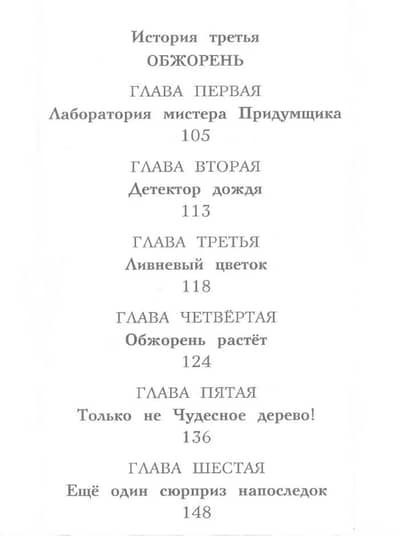 История третья
ОБЖОРЕНЬ

ГЛАВА ПЕРВАЯ
Лаборатория мистера Придумщика
105

ГЛАВА ВТОРАЯ
Детектор дождя
113

ГЛАВА ТРЕТЬЯ
Ливневый цветок
118

ГЛАВА ЧЕТВЁРТАЯ
Обжорень растёт
124

ГЛАВА ПЯТАЯ
Только не Чудесное дерево!
136

ГЛАВА ШЕСТАЯ
Ещё один сюрприз напоследок
148